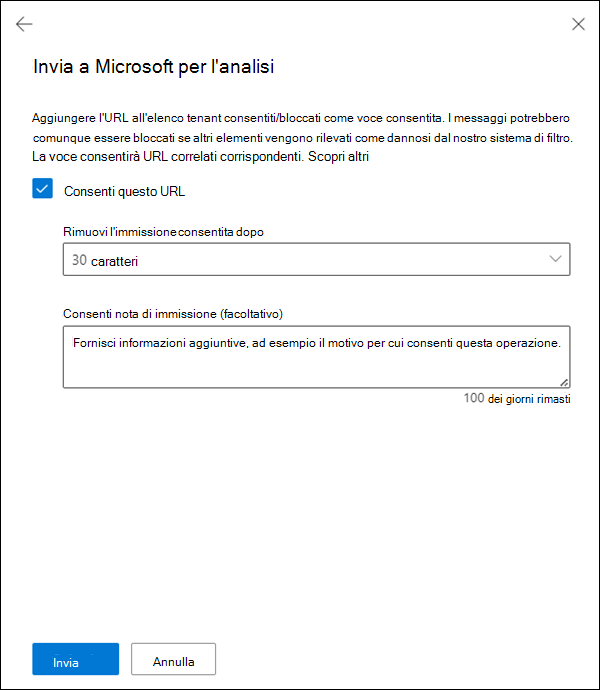 Invia a Microsoft per l'analisi

Aggiungere l'URL all'elenco tenant consentiti/bloccati come voce consentita. I messaggi potrebbero comunque essere bloccati se altri elementi vengono rilevati come dannosi dal nostro sistema di filtro. La voce consentirà URL correlati corrispondenti. Scopri altri

Consenti questo URL

Rimuovi l'immissione consentita dopo

30 caratteri

Consenti nota di immissione (facoltativo)

Fornisci informazioni aggiuntive, ad esempio il motivo per cui consenti questa operazione.

100 dei giorni rimasti

Invia

Annulla